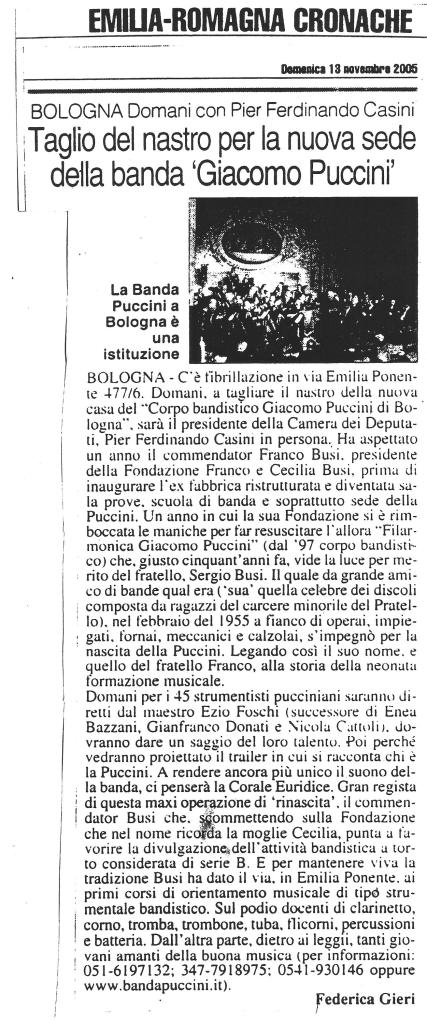 EMILIA-ROMAGNA CRONACHE

Domenica 13 novembre 2005

BOLOGNA Domani con Pier Ferdinando Casini
Taglio del nastro per la nuova sede della banda 'Giacomo Puccini'

La Banda Puccini a Bologna è una istituzione

BOLOGNA - C'è fibrillazione in via Emilia Ponente 477/6. Domani, a tagliare il nastro della nuova casa del "Corpo bandistico Giacomo Puccini di Bologna", sarà il presidente della Camera dei Deputati, Pier Ferdinando Casini in persona. Ha aspettato un anno il commendator Franco Busi, presidente della Fondazione Franco e Cecilia Busi, prima di inaugurare l'ex fabbrica ristrutturata e diventata sala prove, scuola di banda e soprattutto sede della Puccini. Un anno in cui la sua Fondazione si è rimboccata le maniche per far resuscitare l'allora "Filarmonica Giacomo Puccini" (dal '97 corpo bandistico) che, giusto cinquant'anni fa, vide la luce per merito del fratello, Sergio Busi. Il quale da grande amico di bande qual era ('sua' quella celebre dei discoli composta da ragazzi del carcere minorile del Pratello), nel febbraio del 1955 a fianco di operai, impiegati, fornai, meccanici e calzolai, s'impegnò per la nascita della Puccini. Legando così il suo nome, e quello del fratello Franco, alla storia della neonata formazione musicale.
Domani per i 45 strumentisti pucciniani saranno diretti dal maestro Ezio Foschi (successore di Enea Bazzani, Gianfranco Donati e Nicola Cattoli), dovranno dare un saggio del loro talento. Poi perché vedranno proiettato il trailer in cui si racconta chi è la Puccini. A rendere ancora più unico il suono della banda, ci penserà la Corale Euridice. Gran regista di questa maxi operazione di 'rinascita', il commendator Busi che, scommettendo sulla Fondazione che nel nome ricorda la moglie Cecilia, punta a favorire la divulgazione dell'attività bandistica a torto considerata di serie B. E per mantenere viva la tradizione Busi ha dato il via, in Emilia Ponente, ai primi corsi di orientamento musicale di tipo strumentale bandistico. Sul podio docenti di clarinetto, corno, tromba, trombone, tuba, flicorni, percussioni e batteria. Dall'altra parte, dietro ai leggii, tanti giovani amanti della buona musica (per informazioni: 051-6197132; 347-7918975; 0541-930146 oppure www.bandapuccini.it).

Federica Gieri